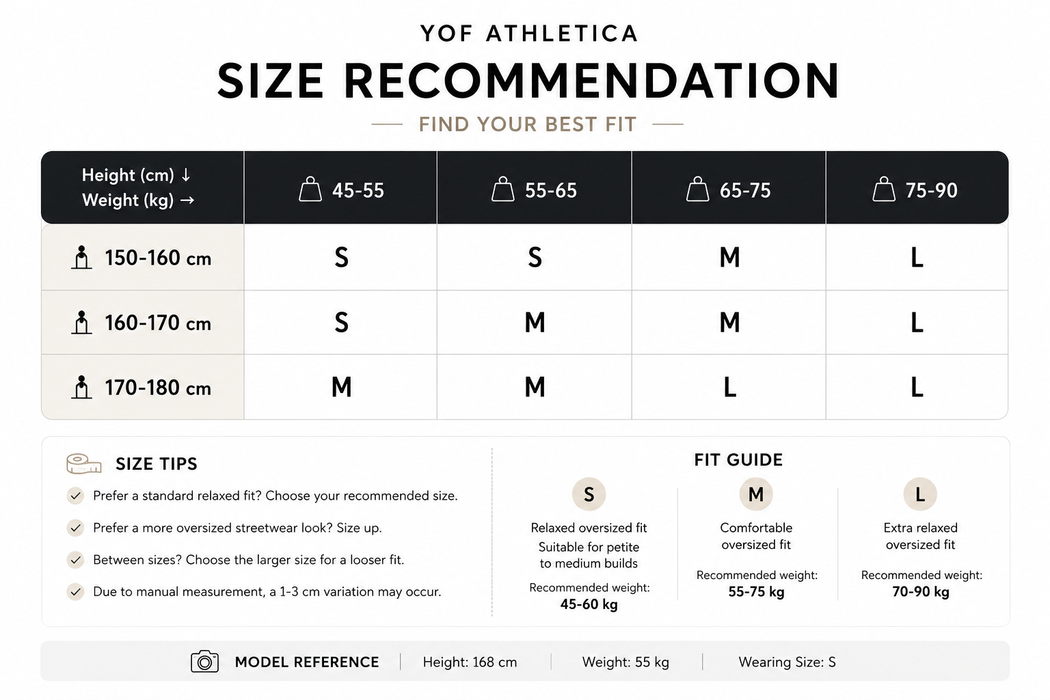 YOF ATHLETICA

SIZE RECOMMENDATION

FIND YOUR BEST FIT

| Height (cm) ↓ Weight (kg) → | 45-55 | 55-65 | 65-75 | 75-90 |
|---|---|---|---|---|
| 150-160 cm | S | S | M | L |
| 160-170 cm | S | M | M | L |
| 170-180 cm | M | M | L | L |

SIZE TIPS

Prefer a standard relaxed fit? Choose your recommended size.

Prefer a more oversized streetwear look? Size up.

Between sizes? Choose the larger size for a looser fit.

Due to manual measurement, a 1-3 cm variation may occur.

FIT GUIDE

S
Relaxed oversized fit
Suitable for petite to medium builds
Recommended weight:
45-60 kg

M
Comfortable oversized fit
Recommended weight:
55-75 kg

L
Extra relaxed oversized fit
Recommended weight:
70-90 kg

MODEL REFERENCE | Height: 168 cm | Weight: 55 kg | Wearing Size: S